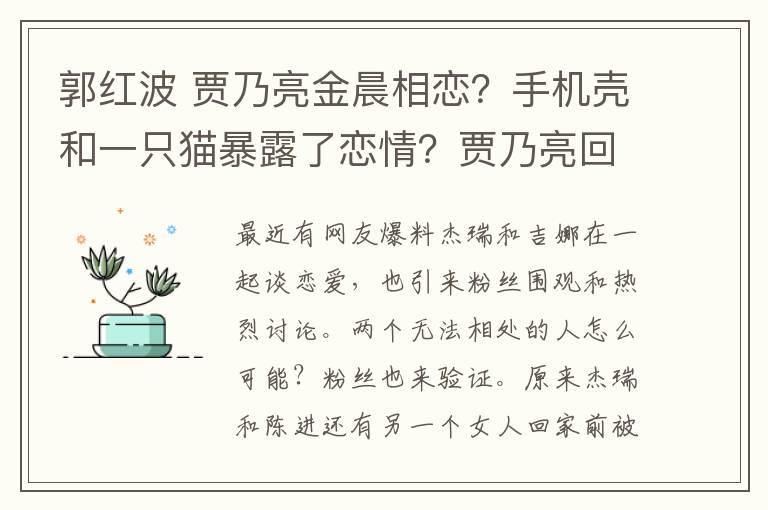 郭红波 贾乃亮金晨相恋？手机壳和一只猫暴露了恋情？贾乃亮回

最近有网友爆料杰瑞和吉娜在一起谈恋爱，也引来粉丝围观和热烈讨论。两个无法相处的人怎么可能？粉丝也来验证。原来杰瑞和陈进还有另一个女人回家前被